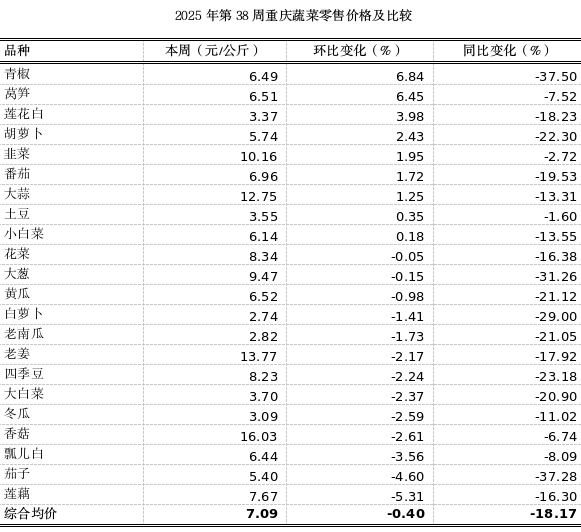 2025 年第 38 周重庆蔬菜零售价格及比较

| 品种 | 本周（元/公斤） | 环比变化（%） | 同比变化（%） |
|---|---|---|---|
| 青椒 | 6.49 | 6.84 | -37.50 |
| 莴笋 | 6.51 | 6.45 | -7.52 |
| 莲花白 | 3.37 | 3.98 | -18.23 |
| 胡萝卜 | 5.74 | 2.43 | -22.30 |
| 韭菜 | 10.16 | 1.95 | -2.72 |
| 番茄 | 6.96 | 1.72 | -19.53 |
| 大蒜 | 12.75 | 1.25 | -13.31 |
| 土豆 | 3.55 | 0.35 | -1.60 |
| 小白菜 | 6.14 | 0.18 | -13.55 |
| 花菜 | 8.34 | -0.05 | -16.38 |
| 大葱 | 9.47 | -0.15 | -31.26 |
| 黄瓜 | 6.52 | -0.98 | -21.12 |
| 白萝卜 | 2.74 | -1.41 | -29.00 |
| 老南瓜 | 2.82 | -1.73 | -21.05 |
| 老姜 | 13.77 | -2.17 | -17.92 |
| 四季豆 | 8.23 | -2.24 | -23.18 |
| 大白菜 | 3.70 | -2.37 | -20.90 |
| 冬瓜 | 3.09 | -2.59 | -11.02 |
| 香菇 | 16.03 | -2.61 | -6.74 |
| 瓢儿白 | 6.44 | -3.56 | -8.09 |
| 茄子 | 5.40 | -4.60 | -37.28 |
| 莲藕 | 7.67 | -5.31 | -16.30 |
| 综合均价 | 7.09 | -0.40 | -18.17 |